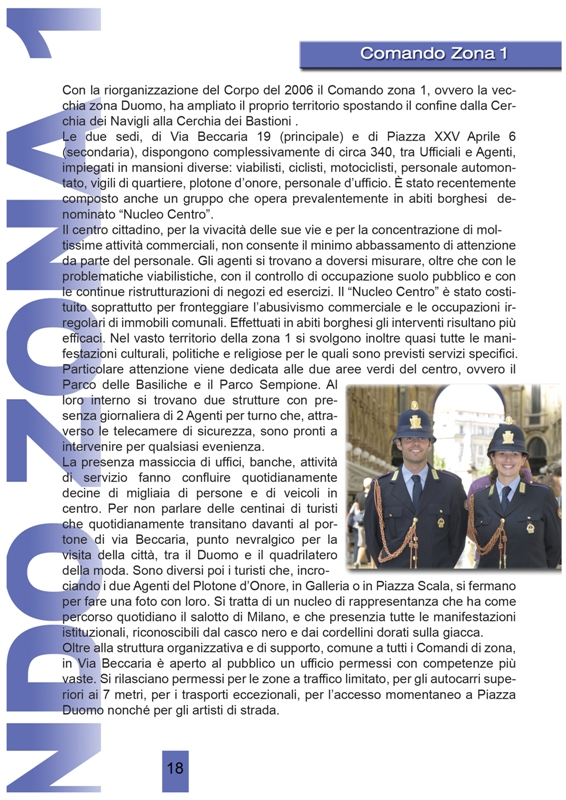 NDO ZONA 1

Comando Zona 1

Con la riorganizzazione del Corpo del 2006 il Comando zona 1, ovvero la vecchia zona Duomo, ha ampliato il proprio territorio spostando il confine dalla Cerchia dei Navigli alla Cerchia dei Bastioni .
Le due sedi, di Via Beccaria 19 (principale) e di Piazza XXV Aprile 6 (secondaria), dispongono complessivamente di circa 340, tra Ufficiali e Agenti, impiegati in mansioni diverse: viabilisti, ciclisti, motociclisti, personale automontato, vigili di quartiere, plotone d'onore, personale d'ufficio. È stato recentemente composto anche un gruppo che opera prevalentemente in abiti borghesi denominato "Nucleo Centro".
Il centro cittadino, per la vivacità delle sue vie e per la concentrazione di moltissime attività commerciali, non consente il minimo abbassamento di attenzione da parte del personale. Gli agenti si trovano a doversi misurare, oltre che con le problematiche viabilistiche, con il controllo di occupazione suolo pubblico e con le continue ristrutturazioni di negozi ed esercizi. Il "Nucleo Centro" è stato costituito soprattutto per fronteggiare l'abusivismo commerciale e le occupazioni irregolari di immobili comunali. Effettuati in abiti borghesi gli interventi risultano più efficaci. Nel vasto territorio della zona 1 si svolgono inoltre quasi tutte le manifestazioni culturali, politiche e religiose per le quali sono previsti servizi specifici.
Particolare attenzione viene dedicata alle due aree verdi del centro, ovvero il Parco delle Basiliche e il Parco Sempione. Al loro interno si trovano due strutture con presenza giornaliera di 2 Agenti per turno che, attraverso le telecamere di sicurezza, sono pronti a intervenire per qualsiasi evenienza.
La presenza massiccia di uffici, banche, attività di servizio fanno confluire quotidianamente decine di migliaia di persone e di veicoli in centro. Per non parlare delle centinai di turisti che quotidianamente transitano davanti al portone di via Beccaria, punto nevralgico per la visita della città, tra il Duomo e il quadrilatero della moda. Sono diversi poi i turisti che, incrociando i due Agenti del Plotone d'Onore, in Galleria o in Piazza Scala, si fermano per fare una foto con loro. Si tratta di un nucleo di rappresentanza che ha come percorso quotidiano il salotto di Milano, e che presenzia tutte le manifestazioni istituzionali, riconoscibili dal casco nero e dai cordellini dorati sulla giacca.
Oltre alla struttura organizzativa e di supporto, comune a tutti i Comandi di zona, in Via Beccaria è aperto al pubblico un ufficio permessi con competenze più vaste. Si rilasciano permessi per le zone a traffico limitato, per gli autocarri superiori ai 7 metri, per i trasporti eccezionali, per l'accesso momentaneo a Piazza Duomo nonché per gli artisti di strada.

18